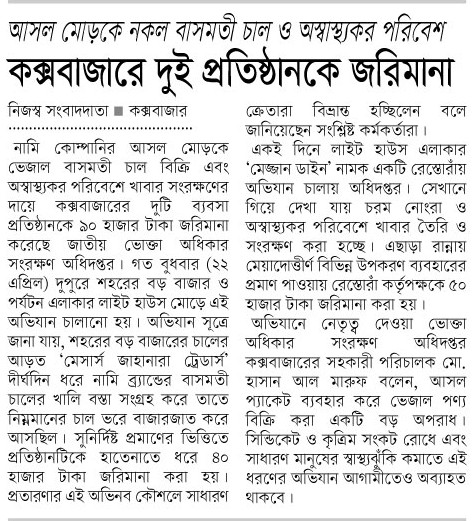 আসল মোড়কে নকল বাসমতী চাল ও অস্বাস্থ্যকর পরিবেশ

কক্সবাজারে দুই প্রতিষ্ঠানকে জরিমানা

নিজস্ব সংবাদদাতা ■ কক্সবাজার

নামি কোম্পানির আসল মোড়কে ভেজাল বাসমতী চাল বিক্রি এবং অস্বাস্থ্যকর পরিবেশে খাবার সংরক্ষণের দায়ে কক্সবাজারের দুটি ব্যবসা প্রতিষ্ঠানকে ৯০ হাজার টাকা জরিমানা করেছে জাতীয় ভোক্তা অধিকার সংরক্ষণ অধিদপ্তর। গত বুধবার (২২ এপ্রিল) দুপুরে শহরের বড় বাজার ও পর্যটন এলাকার লাইট হাউস মোড়ে এই অভিযান চালানো হয়। অভিযান সূত্রে জানা যায়, শহরের বড় বাজারের চালের আড়ত 'মেসার্স জাহানারা ট্রেডার্স' দীর্ঘদিন ধরে নামি ব্র্যান্ডের বাসমতী চালের খালি বস্তা সংগ্রহ করে তাতে নিম্নমানের চাল ভরে বাজারজাত করে আসছিল। সুনির্দিষ্ট প্রমাণের ভিত্তিতে প্রতিষ্ঠানটিকে হাতেনাতে ধরে ৪০ হাজার টাকা জরিমানা করা হয়। প্রতারণার এই অভিনব কৌশলে সাধারণ ক্রেতারা বিভ্রান্ত হচ্ছিলেন বলে জানিয়েছেন সংশ্লিষ্ট কর্মকর্তারা।

একই দিনে লাইট হাউস এলাকার 'মেজ্জান ডাইন' নামক একটি রেস্তোরাঁয় অভিযান চালায় অধিদপ্তর। সেখানে গিয়ে দেখা যায় চরম নোংরা ও অস্বাস্থ্যকর পরিবেশে খাবার তৈরি ও সংরক্ষণ করা হচ্ছে। এছাড়া রান্নায় মেয়াদোত্তীর্ণ বিভিন্ন উপকরণ ব্যবহারের প্রমাণ পাওয়ায় রেস্তোরাঁ কর্তৃপক্ষকে ৫০ হাজার টাকা জরিমানা করা হয়।

অভিযানে নেতৃত্ব দেওয়া ভোক্তা অধিকার সংরক্ষণ অধিদপ্তর কক্সবাজারের সহকারী পরিচালক মো. হাসান আল মারুফ বলেন, আসল প্যাকেট ব্যবহার করে ভেজাল পণ্য বিক্রি করা একটি বড় অপরাধ। সিন্ডিকেট ও কৃত্রিম সংকট রোধে এবং সাধারণ মানুষের স্বাস্থ্যঝুঁকি কমাতে এই ধরণের অভিযান আগামীতেও অব্যাহত থাকবে।